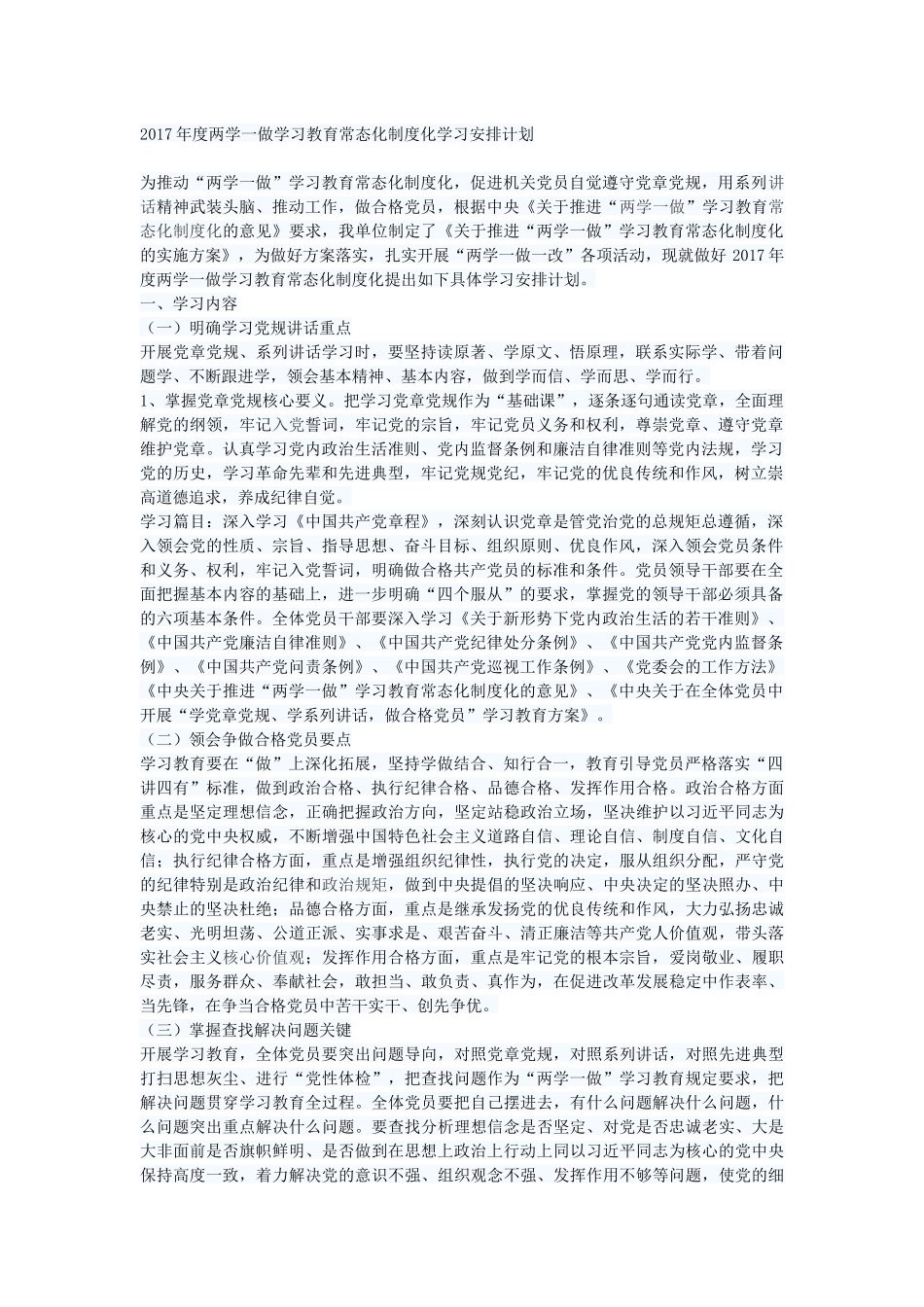 2017年度两学一做学习教育常态化制度化学习安排计划

为推动“两学一做”学习教育常态化制度化，促进机关党员自觉遵守党章党规，用系列讲话精神武装头脑、推动工作，做合格党员，根据中央《关于推进“两学一做”学习教育常态化制度化的意见》要求，我单位制定了《关于推进“两学一做”学习教育常态化制度化的实施方案》，为做好方案落实，扎实开展“两学一做一改”各项活动，现就做好2017年度两学一做学习教育常态化制度化提出如下具体学习安排计划。

一、学习内容

（一）明确学习党规讲话重点

开展党章党规、系列讲话学习时，要坚持读原著、学原文、悟原理，联系实际学、带着问题学、不断跟进学，领会基本精神、基本内容，做到学而信、学而思、学而行。

1、掌握党章党规核心要义。把学习党章党规作为“基础课”，逐条逐句通读党章，全面理解党的纲领，牢记入党誓词，牢记党的宗旨，牢记党员义务和权利，尊崇党章、遵守党章维护党章。认真学习党内政治生活准则、党内监督条例和廉洁自律准则等党内法规，学习党的历史，学习革命先辈和先进典型，牢记党规党纪，牢记党的优良传统和作风，树立崇高道德追求，养成纪律自觉。

学习篇目：深入学习《中国共产党章程》，深刻认识党章是管党治党的总规矩总遵循，深入领会党的性质、宗旨、指导思想、奋斗目标、组织原则、优良作风，深入领会党员条件和义务、权利，牢记入党誓词，明确做合格共产党员的标准和条件。党员领导干部要在全面把握基本内容的基础上，进一步明确“四个服从”的要求，掌握党的领导干部必须具备的六项基本条件。全体党员干部要深入学习《关于新形势下党内政治生活的若干准则》、《中国共产党廉洁自律准则》、《中国共产党纪律处分条例》、《中国共产党党内监督条例》、《中国共产党问责条例》、《中国共产党巡视工作条例》、《党委会的工作方法》《中央关于推进“两学一做”学习教育常态化制度化的意见》、《中央关于在全体党员中开展“学党章党规、学系列讲话，做合格党员”学习教育方案》。

（二）领会争做合格党员要点

学习教育要在“做”上深化拓展，坚持学做结合、知行合一，教育引导党员严格落实“四讲四有”标准，做到政治合格、执行纪律合格、品德合格、发挥作用合格。政治合格方面重点是坚定理想信念，正确把握政治方向，坚定站稳政治立场，坚决维护以习近平同志为核心的党中央权威，不断增强中国特色社会主义道路自信、理论自信、制度自信、文化自信；执行纪律合格方面，重点是增强组织纪律性，执行党的决定，服从组织分配，严守党的纪律特别是政治纪律和政治规矩，做到中央提倡的坚决响应、中央决定的坚决照办、中央禁止的坚决杜绝；品德合格方面，重点是继承发扬党的优良传统和作风，大力弘扬忠诚老实、光明坦荡、公道正派、实事求是、艰苦奋斗、清正廉洁等共产党人价值观，带头落实社会主义核心价值观；发挥作用合格方面，重点是牢记党的根本宗旨，爱岗敬业、履职尽责，服务群众、奉献社会，敢担当、敢负责、真作为，在促进改革发展稳定中作表率、当先锋，在争当合格党员中苦干实干、创先争优。

（三）掌握查找解决问题关键

开展学习教育，全体党员要突出问题导向，对照党章党规，对照系列讲话，对照先进典型打扫思想灰尘、进行“党性体检”，把查找问题作为“两学一做”学习教育规定要求，把解决问题贯穿学习教育全过程。全体党员要把自己摆进去，有什么问题解决什么问题，什么问题突出重点解决什么问题。要查找分析理想信念是否坚定、对党是否忠诚老实、大是大非面前是否旗帜鲜明、是否做到在思想上政治上行动上同以习近平同志为核心的党中央保持高度一致，着力解决党的意识不强、组织观念不强、发挥作用不够等问题，使党的细